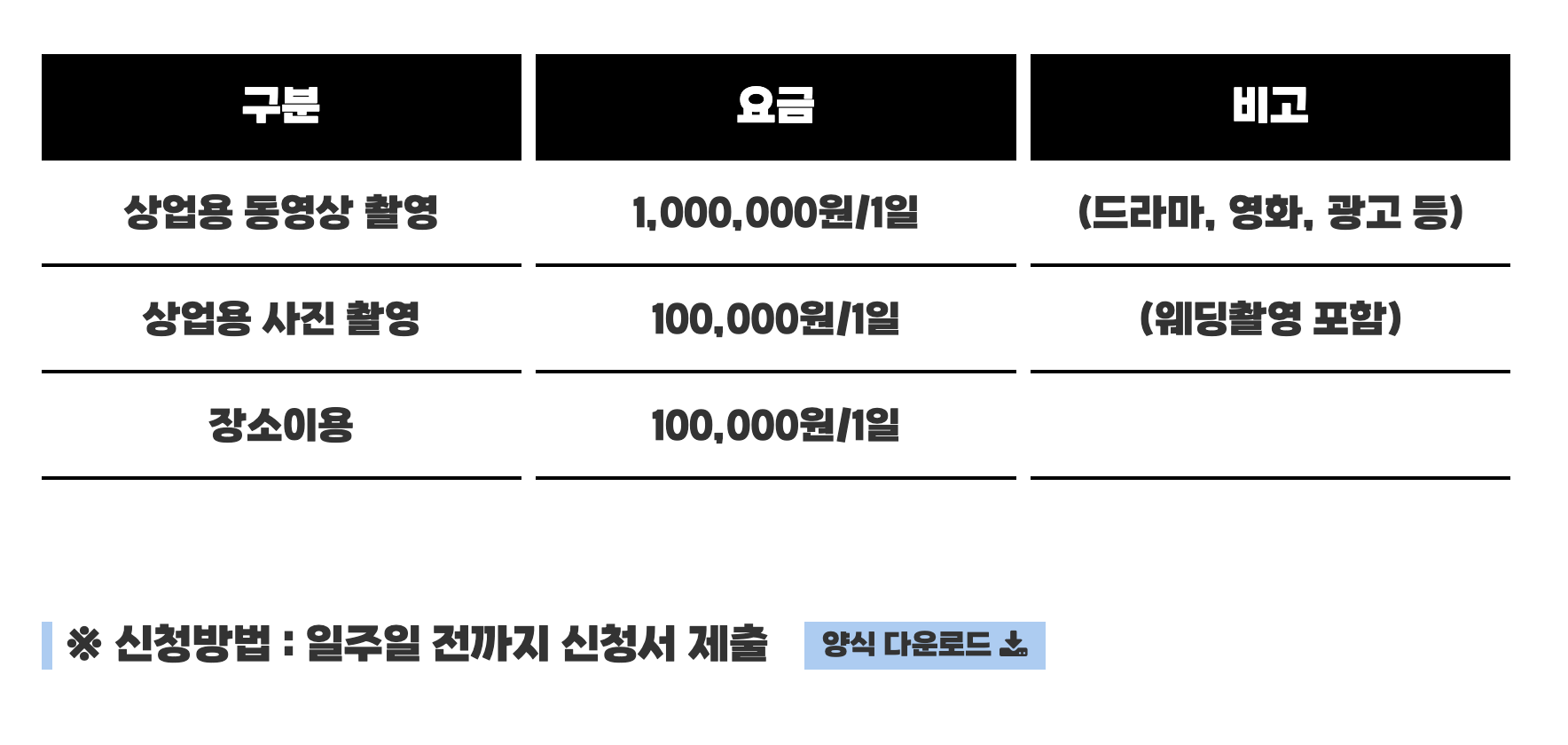 | 구분 | 요금 | 비고 |
|---|---|---|
| 상업용 동영상 촬영 | 1,000,000원/1일 | (드라마, 영화, 광고 등) |
| 상업용 사진 촬영 | 100,000원/1일 | (웨딩촬영 포함) |
| 장소이용 | 100,000원/1일 | |

※ 신청방법 : 일주일 전까지 신청서 제출 양식 다운로드